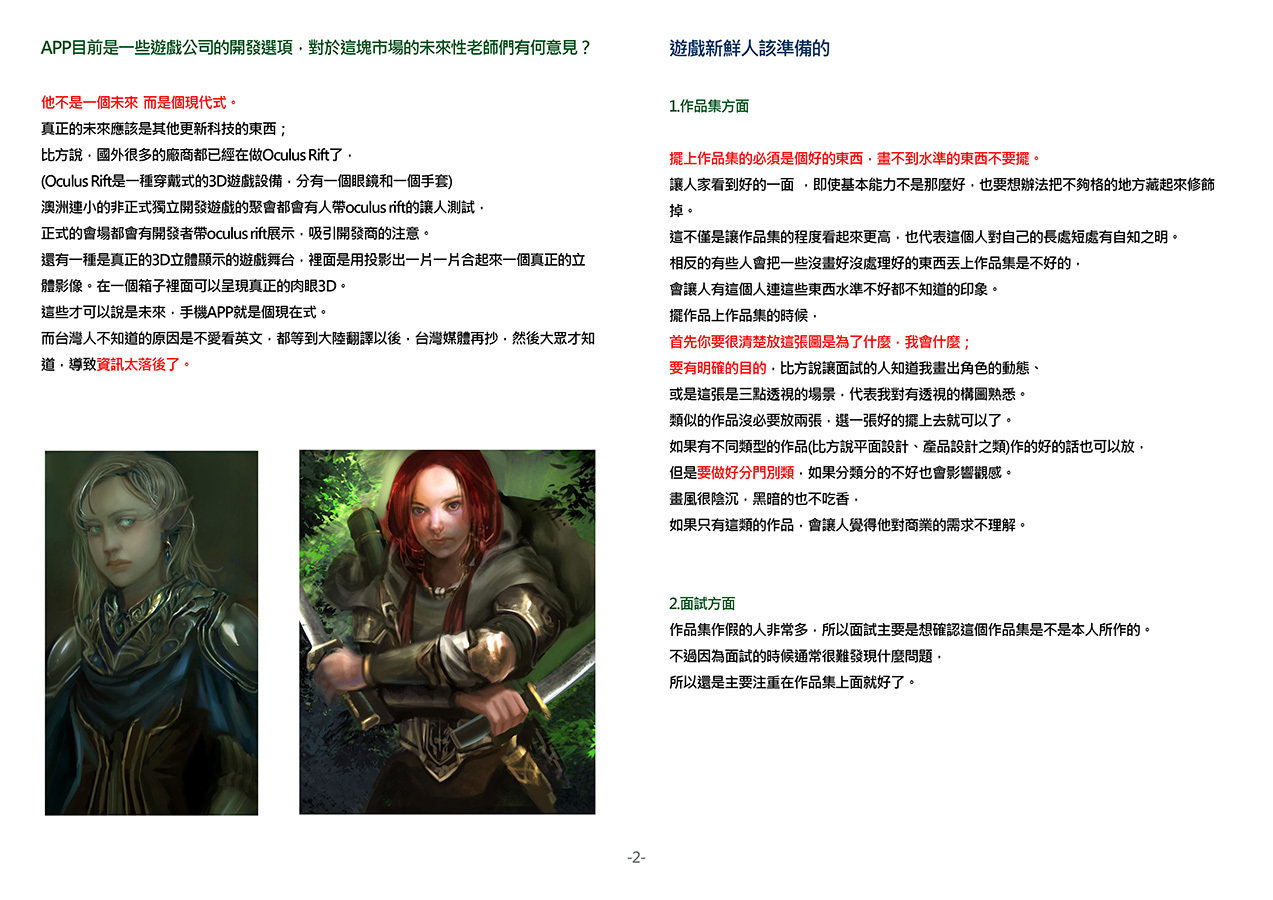 APP目前是一些遊戲公司的開發選項，對於這塊市場的未來性老師們有何意見？

他不是一個未來 而是個現代式。
真正的未來應該是其他更新科技的東西；
比方說，國外很多的廠商都已經在做Oculus Rift了，
(Oculus Rift是一種穿戴式的3D遊戲設備，分有一個眼鏡和一個手套)
澳洲連小的非正式獨立開發遊戲的聚會都會有人帶oculus rift的讓人測試，
正式的會場都會有開發者帶oculus rift展示，吸引開發商的注意。
還有一種是真正的3D立體顯示的遊戲舞台，裡面是用投影出一片一片合起來一個真正的立體影像。在一個箱子裡面可以呈現真正的肉眼3D。
這些才可以說是未來，手機APP就是個現在式。
而台灣人不知道的原因是不愛看英文，都等到大陸翻譯以後，台灣媒體再抄，然後大眾才知道，導致資訊太落後了。

遊戲新鮮人該準備的

1.作品集方面

擺上作品集的必須是個好的東西，畫不到水準的東西不要擺。
讓人家看到好的一面 ，即使基本能力不是那麼好，也要想辦法把不夠格的地方藏起來修飾掉。
這不僅是讓作品集的程度看起來更高，也代表這個人對自己的長處短處有自知之明。
相反的有些人會把一些沒畫好沒處理好的東西丟上作品集是不好的，
會讓人有這個人連這些東西水準不好都不知道的印象。
擺作品上作品集的時候，
首先你要很清楚放這張圖是為了什麼，我會什麼；
要有明確的目的，比方說讓面試的人知道我畫出角色的動態、
或是這張是三點透視的場景，代表我對有透視的構圖熟悉。
類似的作品沒必要放兩張，選一張好的擺上去就可以了。
如果有不同類型的作品(比方說平面設計、產品設計之類)作的好的話也可以放，
但是要做好分門別類，如果分類分的不好也會影響觀感。
畫風很陰沉，黑暗的也不吃香，
如果只有這類的作品，會讓人覺得他對商業的需求不理解。

2.面試方面
作品集作假的人非常多，所以面試主要是想確認這個作品集是不是本人所作的。
不過因為面試的時候通常很難發現什麼問題，
所以還是主要注重在作品集上面就好了。

-2-